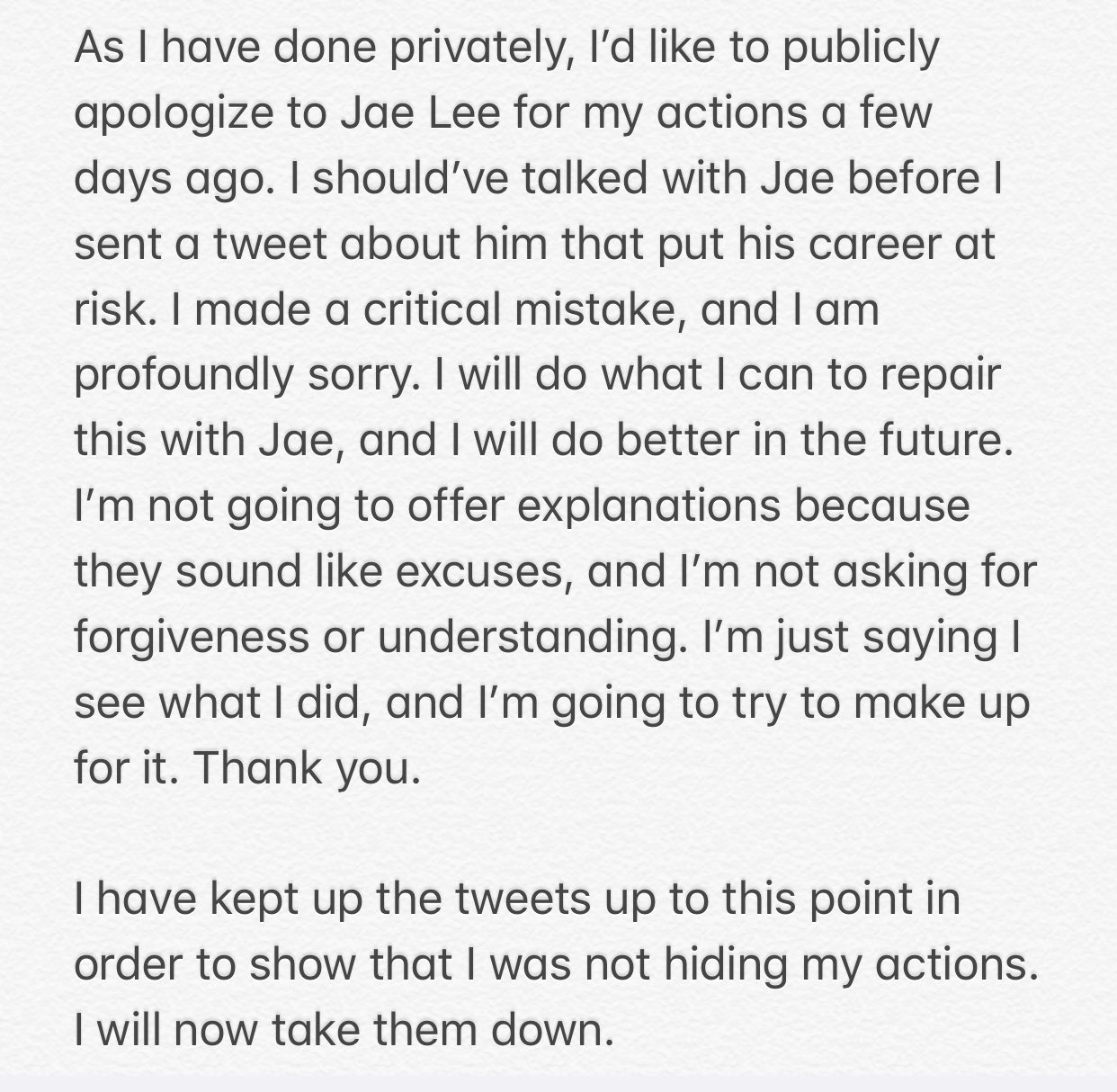 As I have done privately, I'd like to publicly apologize to Jae Lee for my actions a few days ago. I should've talked with Jae before I sent a tweet about him that put his career at risk. I made a critical mistake, and I am profoundly sorry. I will do what I can to repair this with Jae, and I will do better in the future. I'm not going to offer explanations because they sound like excuses, and I'm not asking for forgiveness or understanding. I'm just saying I see what I did, and I'm going to try to make up for it. Thank you.

I have kept up the tweets up to this point in order to show that I was not hiding my actions. I will now take them down.